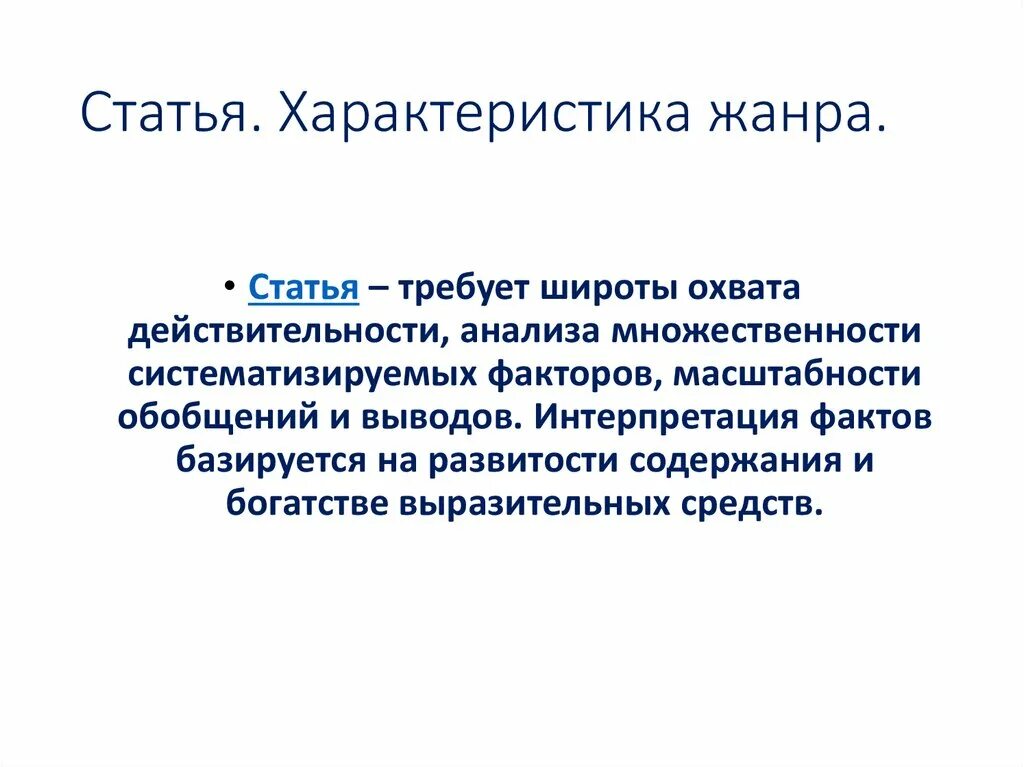 Статья. Характеристика жанра.

• Статья – требует широты охвата действительности, анализа множественности систематизируемых факторов, масштабности обобщений и выводов. Интерпретация фактов базируется на развитости содержания и богатстве выразительных средств.